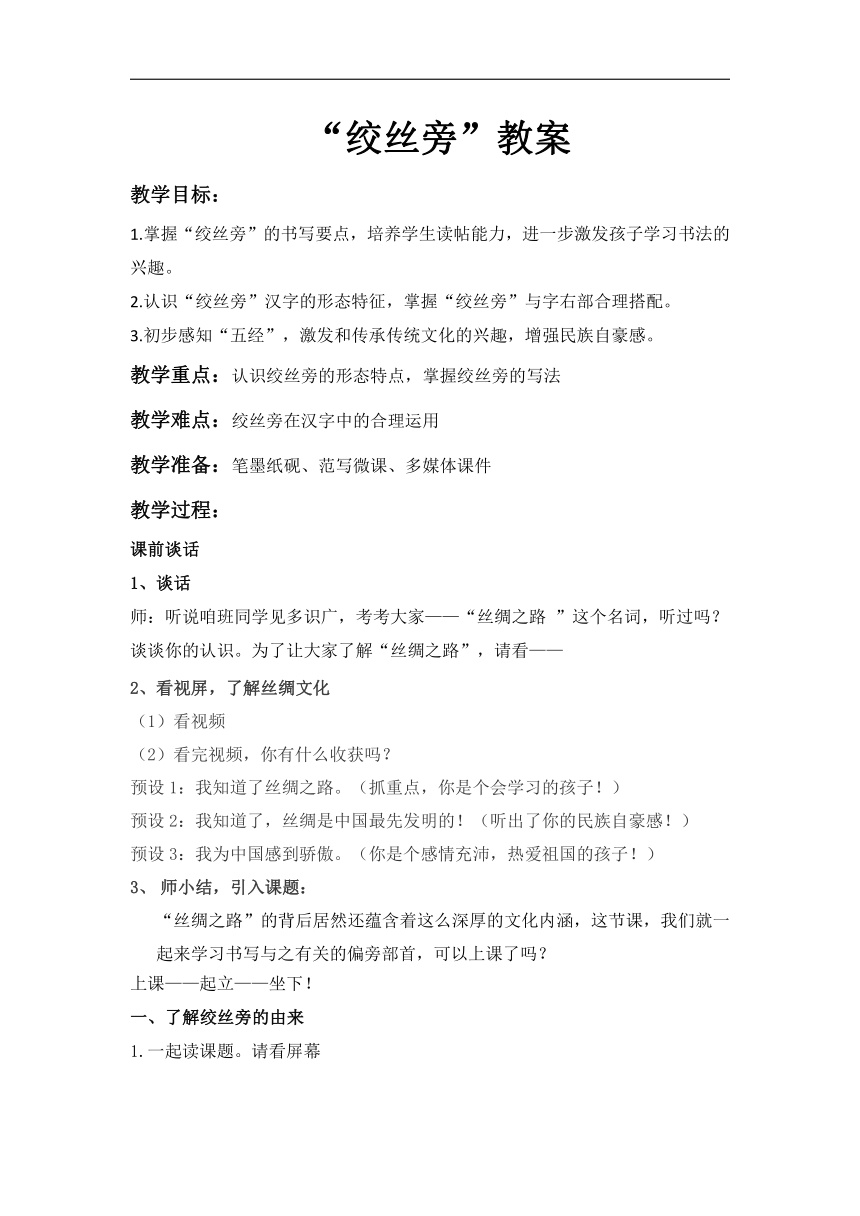 “绞丝旁”教案

教学目标：

1.掌握“绞丝旁”的书写要点，培养学生读帖能力，进一步激发孩子学习书法的兴趣。

2.认识“绞丝旁”汉字的形态特征，掌握“绞丝旁”与字右部合理搭配。

3.初步感知“五经”，激发和传承传统文化的兴趣，增强民族自豪感。

教学重点：认识绞丝旁的形态特点，掌握绞丝旁的写法

教学难点：绞丝旁在汉字中的合理运用

教学准备：笔墨纸砚、范写微课、多媒体课件

教学过程：

课前谈话

1、谈话

师：听说咱班同学见多识广，考考大家——“丝绸之路 ”这个名词，听过吗？谈谈你的认识。为了让大家了解“丝绸之路”，请看——

2、看视屏，了解丝绸文化

（1）看视频

（2）看完视频，你有什么收获吗？

预设 1：我知道了丝绸之路。（抓重点，你是个会学习的孩子！）

预设 2：我知道了，丝绸是中国最先发明的！（听出了你的民族自豪感！）

预设 3：我为中国感到骄傲。（你是个感情充沛，热爱祖国的孩子！）

3、 师小结，引入课题：

“丝绸之路”的背后居然还蕴含着这么深厚的文化内涵，这节课，我们就一起来学习书写与之有关的偏旁部首，可以上课了吗？

上课——起立——坐下！

一、了解绞丝旁的由来

1.一起读课题。请看屏幕